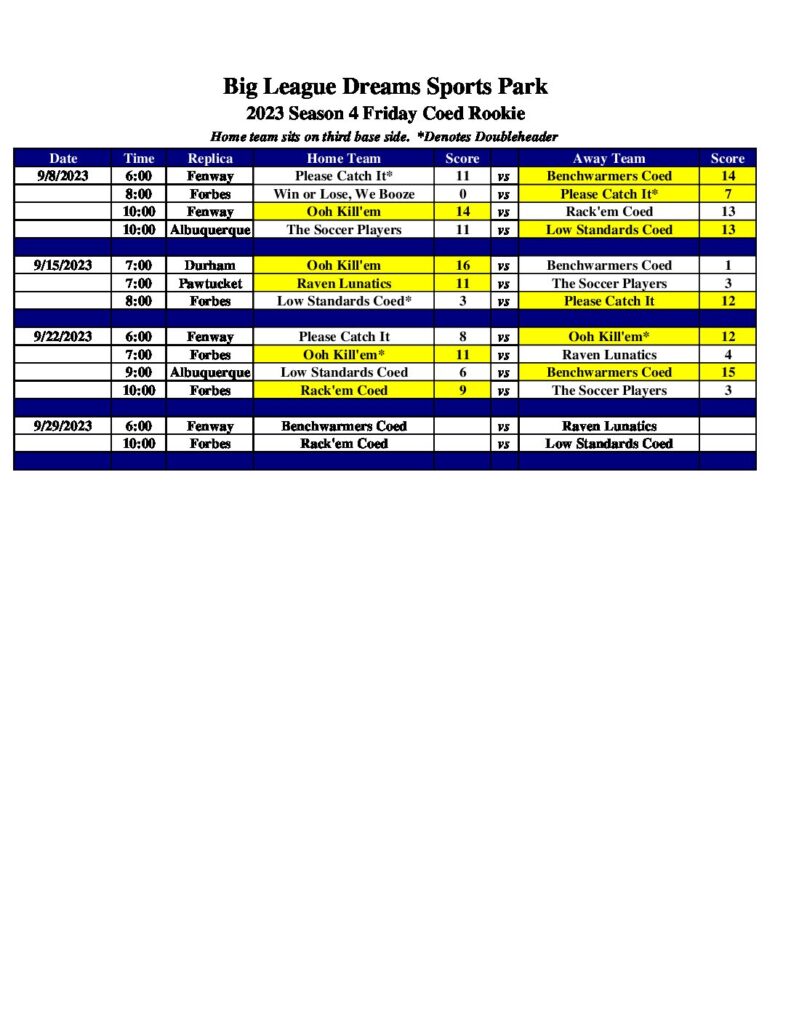 Big League Dreams Sports Park
2023 Season 4 Friday Coed Rookie
Home team sits on third base side. *Denotes Doubleheader

| Date | Time | Replica | Home Team | Score | | Away Team | Score |
|---|---|---|---|---|---|---|---|
| 9/8/2023 | 6:00 | Fenway | Please Catch It* | 11 | vs | Benchwarmers Coed | 14 |
| | 8:00 | Forbes | Win or Lose, We Booze | 0 | vs | Please Catch It* | 7 |
| | 10:00 | Fenway | Ooh Kill'em | 14 | vs | Rack'em Coed | 13 |
| | 10:00 | Albuquerque | The Soccer Players | 11 | vs | Low Standards Coed | 13 |
| | | | | | | | |
| 9/15/2023 | 7:00 | Durham | Ooh Kill'em | 16 | vs | Benchwarmers Coed | 1 |
| | 7:00 | Pawtucket | Raven Lunatics | 11 | vs | The Soccer Players | 3 |
| | 8:00 | Forbes | Low Standards Coed* | 3 | vs | Please Catch It | 12 |
| | | | | | | | |
| 9/22/2023 | 6:00 | Fenway | Please Catch It | 8 | vs | Ooh Kill'em* | 12 |
| | 7:00 | Forbes | Ooh Kill'em* | 11 | vs | Raven Lunatics | 4 |
| | 9:00 | Albuquerque | Low Standards Coed | 6 | vs | Benchwarmers Coed | 15 |
| | 10:00 | Forbes | Rack'em Coed | 9 | vs | The Soccer Players | 3 |
| | | | | | | | |
| 9/29/2023 | 6:00 | Fenway | Benchwarmers Coed | | vs | Raven Lunatics | |
| | 10:00 | Forbes | Rack'em Coed | | vs | Low Standards Coed | |